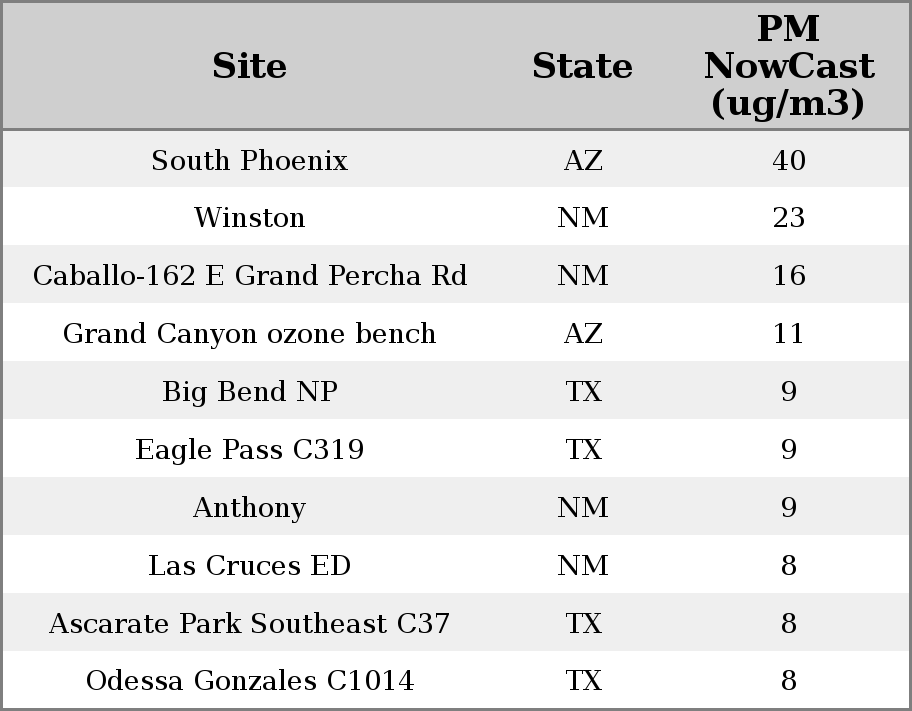 | Site | State | PM NowCast (ug/m3) |
|---|---|---|
| South Phoenix | AZ | 40 |
| Winston | NM | 23 |
| Caballo-162 E Grand Percha Rd | NM | 16 |
| Grand Canyon ozone bench | AZ | 11 |
| Big Bend NP | TX | 9 |
| Eagle Pass C319 | TX | 9 |
| Anthony | NM | 9 |
| Las Cruces ED | NM | 8 |
| Ascarate Park Southeast C37 | TX | 8 |
| Odessa Gonzales C1014 | TX | 8 |